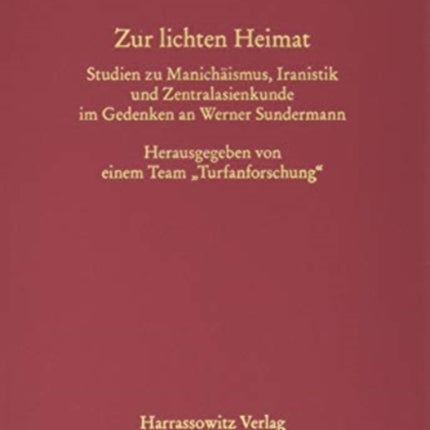 Zur lichten Heimat

Studien zu Manichäismus, Iranistik und Zentralasienkunde im Gedenken an Werner Sundermann

Herausgegeben von einem Team „Turfanforschung“

Harrassowitz Verlag